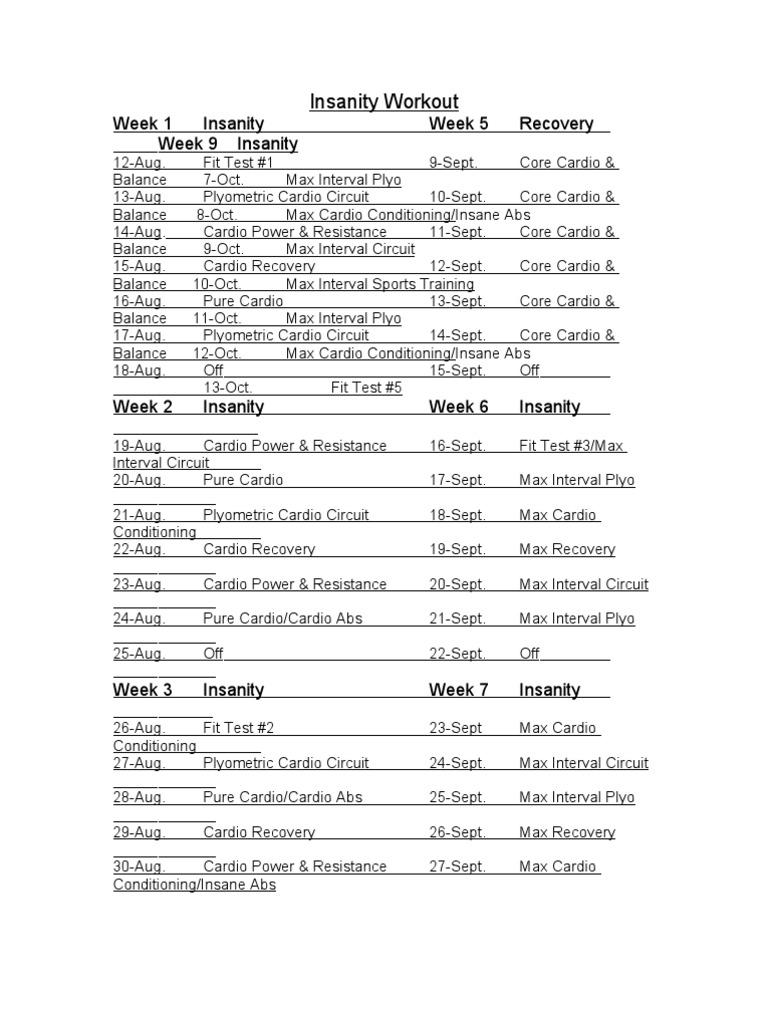 Insanity Workout

Week 1 Insanity Week 5 Recovery Week 9 Insanity

12-Aug. Fit Test #1 9-Sept. Core Cardio & Balance 7-Oct. Max Interval Plyo
13-Aug. Plyometric Cardio Circuit 10-Sept. Core Cardio & Balance 8-Oct. Max Cardio Conditioning/Insane Abs
14-Aug. Cardio Power & Resistance 11-Sept. Core Cardio & Balance 9-Oct. Max Interval Circuit
15-Aug. Cardio Recovery 12-Sept. Core Cardio & Balance 10-Oct. Max Interval Sports Training
16-Aug. Pure Cardio 13-Sept. Core Cardio & Balance 11-Oct. Max Interval Plyo
17-Aug. Plyometric Cardio Circuit 14-Sept. Core Cardio & Balance 12-Oct. Max Cardio Conditioning/Insane Abs
18-Aug. Off 15-Sept. Off 13-Oct. Fit Test #5

Week 2 Insanity Week 6 Insanity

19-Aug. Cardio Power & Resistance 16-Sept. Fit Test #3/Max Interval Circuit
20-Aug. Pure Cardio 17-Sept. Max Interval Plyo
21-Aug. Plyometric Cardio Circuit 18-Sept. Max Cardio Conditioning
22-Aug. Cardio Recovery 19-Sept. Max Recovery
23-Aug. Cardio Power & Resistance 20-Sept. Max Interval Circuit
24-Aug. Pure Cardio/Cardio Abs 21-Sept. Max Interval Plyo
25-Aug. Off 22-Sept. Off

Week 3 Insanity Week 7 Insanity

26-Aug. Fit Test #2 23-Sept Max Cardio Conditioning
27-Aug. Plyometric Cardio Circuit 24-Sept. Max Interval Circuit
28-Aug. Pure Cardio/Cardio Abs 25-Sept. Max Interval Plyo
29-Aug. Cardio Recovery 26-Sept. Max Recovery
30-Aug. Cardio Power & Resistance 27-Sept. Max Cardio Conditioning/Insane Abs